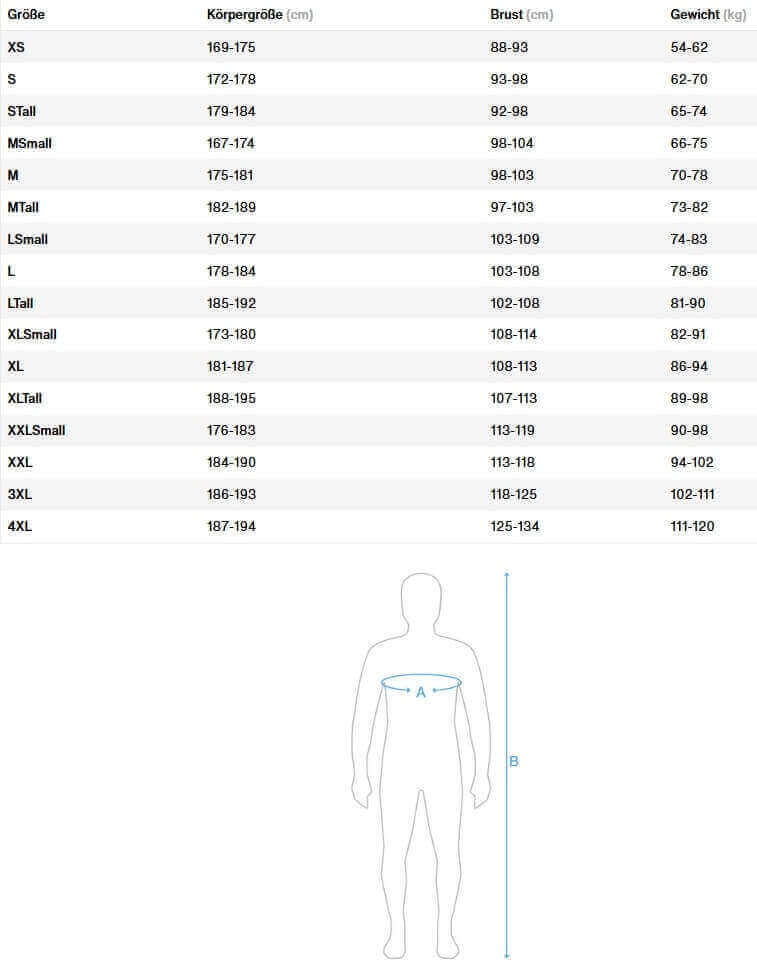 | Größe | Körpergröße (cm) | Brust (cm) | Gewicht (kg) |
|---|---|---|---|
| XS | 169-175 | 88-93 | 54-62 |
| S | 172-178 | 93-98 | 62-70 |
| STall | 179-184 | 92-98 | 65-74 |
| MSmall | 167-174 | 98-104 | 66-75 |
| M | 175-181 | 98-103 | 70-78 |
| MTall | 182-189 | 97-103 | 73-82 |
| LSmall | 170-177 | 103-109 | 74-83 |
| L | 178-184 | 103-108 | 78-86 |
| LTall | 185-192 | 102-108 | 81-90 |
| XLSmall | 173-180 | 108-114 | 82-91 |
| XL | 181-187 | 108-113 | 86-94 |
| XLTall | 188-195 | 107-113 | 89-98 |
| XXLSmall | 176-183 | 113-119 | 90-98 |
| XXL | 184-190 | 113-118 | 94-102 |
| 3XL | 186-193 | 118-125 | 102-111 |
| 4XL | 187-194 | 125-134 | 111-120 |

A

B